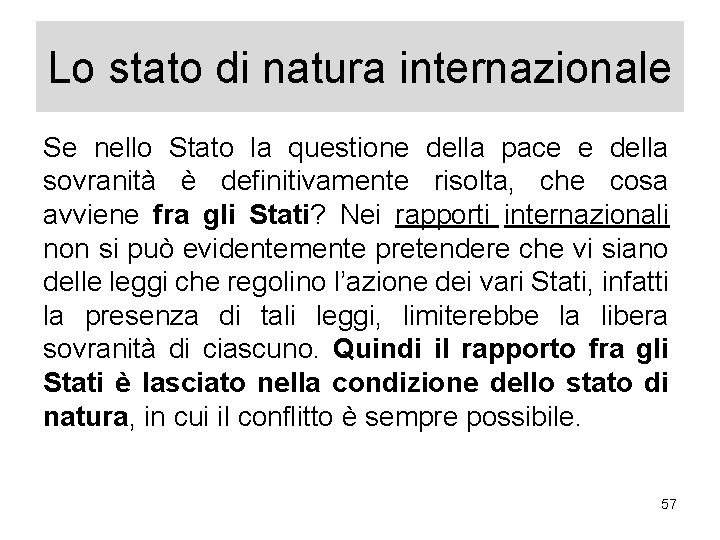 Lo stato di natura internazionale

Se nello Stato la questione della pace e della sovranità è definitivamente risolta, che cosa avviene fra gli Stati? Nei rapporti internazionali non si può evidentemente pretendere che vi siano delle leggi che regolino l'azione dei vari Stati, infatti la presenza di tali leggi, limiterebbe la libera sovranità di ciascuno. Quindi il rapporto fra gli Stati è lasciato nella condizione dello stato di natura, in cui il conflitto è sempre possibile.

57